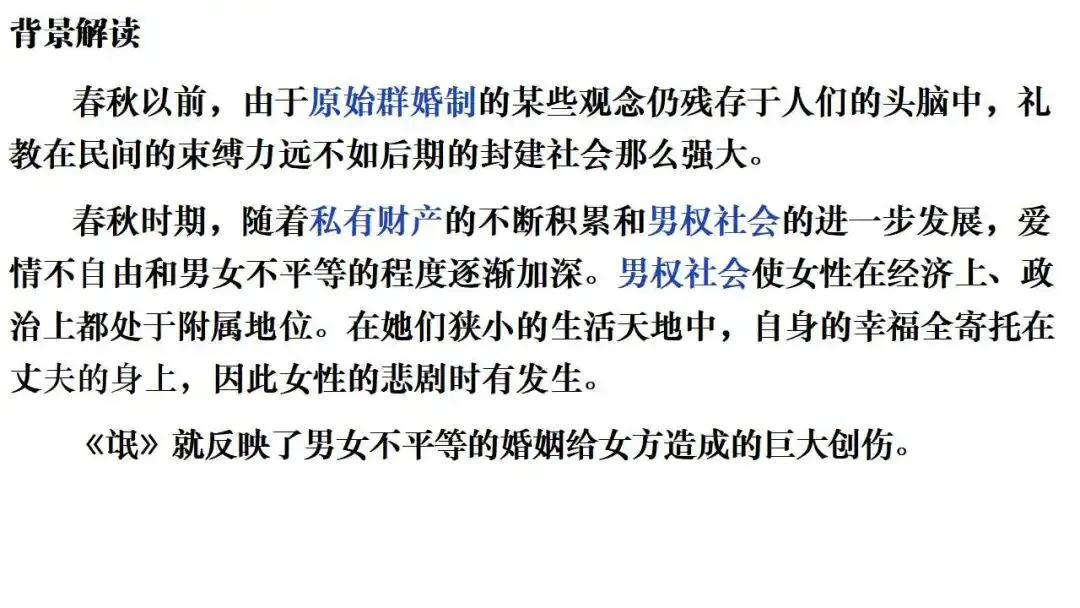 背景解读

春秋以前，由于原始群婚制的某些观念仍残存于人们的头脑中，礼教在民间的束缚力远不如后期的封建社会那么强大。

春秋时期，随着私有财产的不断积累和男权社会的进一步发展，爱情不自由和男女不平等的程度逐渐加深。男权社会使女性在经济上、政治上都处于附属地位。在她们狭小的生活天地中，自身的幸福全寄托在丈夫的身上，因此女性的悲剧时有发生。

《氓》就反映了男女不平等的婚姻给女方造成的巨大创伤。